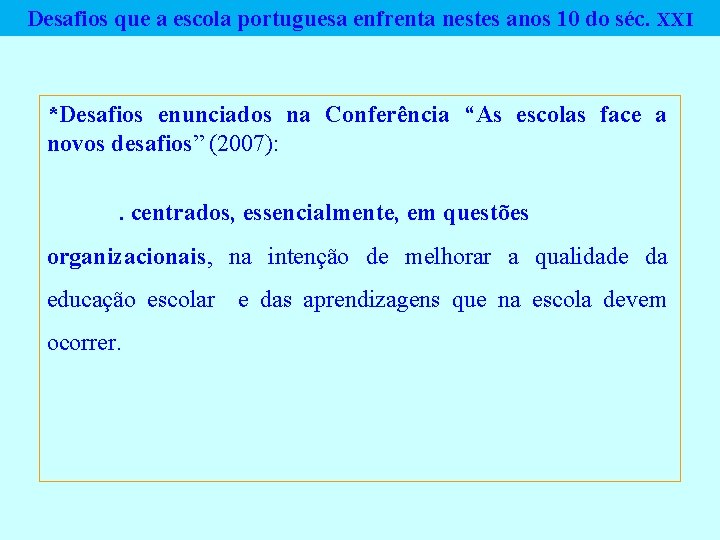 Desafios que a escola portuguesa enfrenta nestes anos 10 do séc. XXI

*Desafios enunciados na Conferência “As escolas face a novos desafios” (2007):

. centrados, essencialmente, em questões organizacionais, na intenção de melhorar a qualidade da educação escolar e das aprendizagens que na escola devem ocorrer.